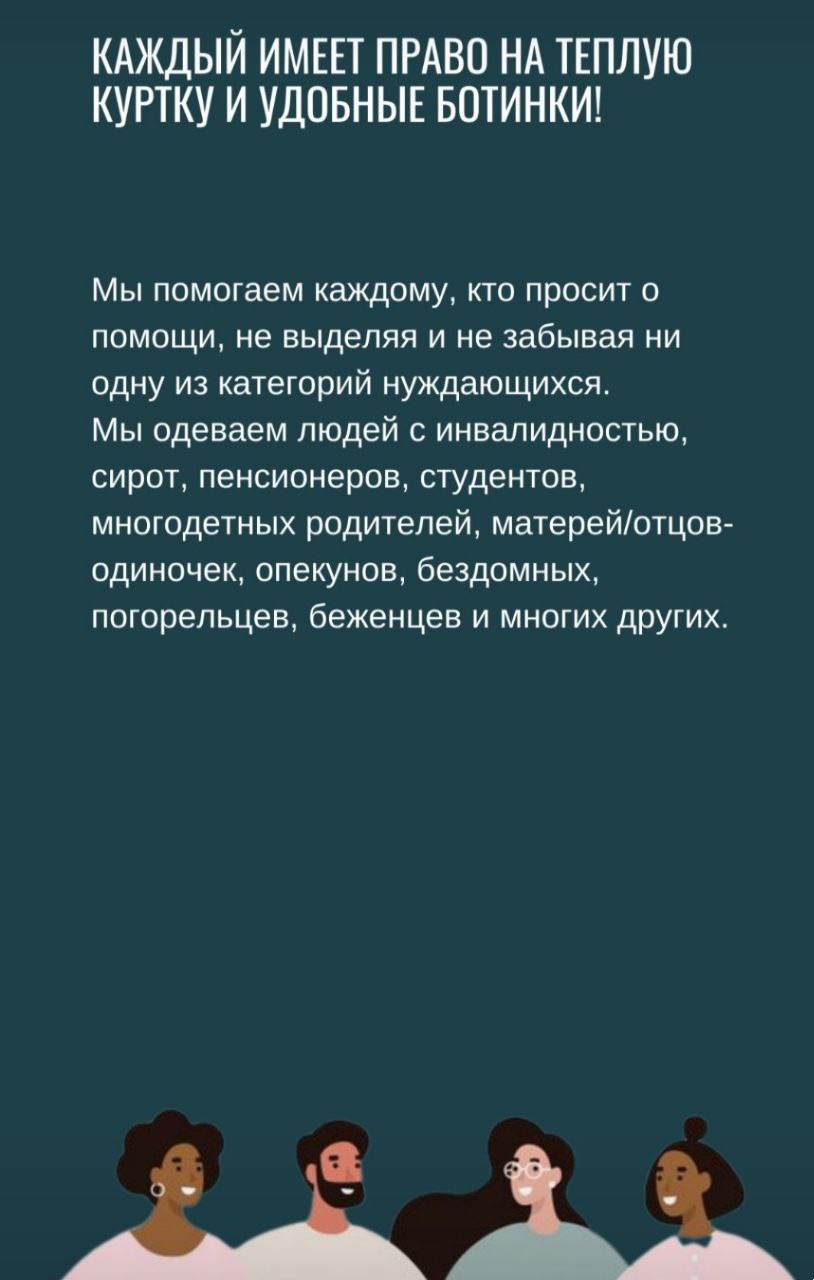 КАЖДЫЙ ИМЕЕТ ПРАВО НА ТЕПЛУЮ КУРТКУ И УДОБНЫЕ БОТИНКИ!

Мы помогаем каждому, кто просит о помощи, не выделяя и не забывая ни одну из категорий нуждающихся.
Мы одеваем людей с инвалидностью, сирот, пенсионеров, студентов, многодетных родителей, матерей/отцов-одиночек, опекунов, бездомных, погорельцев, беженцев и многих других.